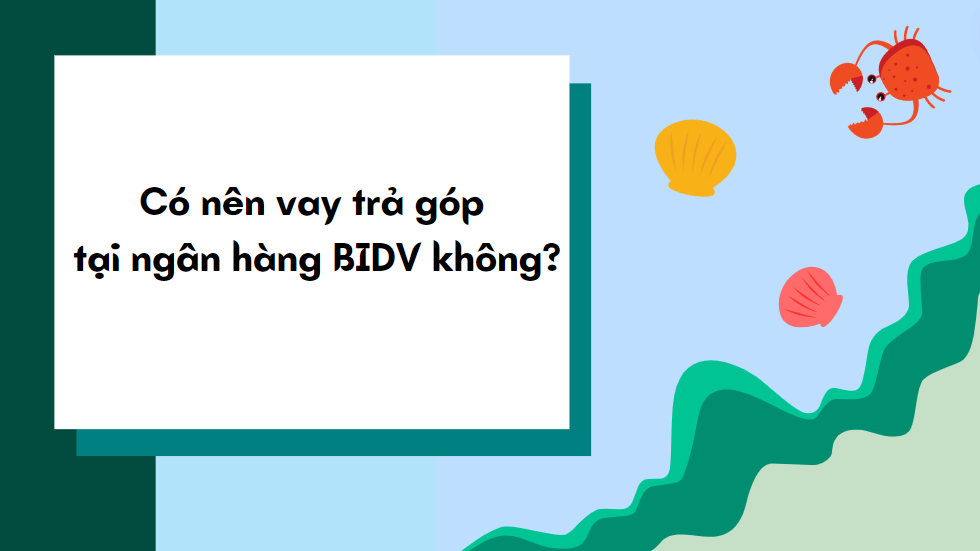 Có nên vay trả góp tại ngân hàng BIDV không?